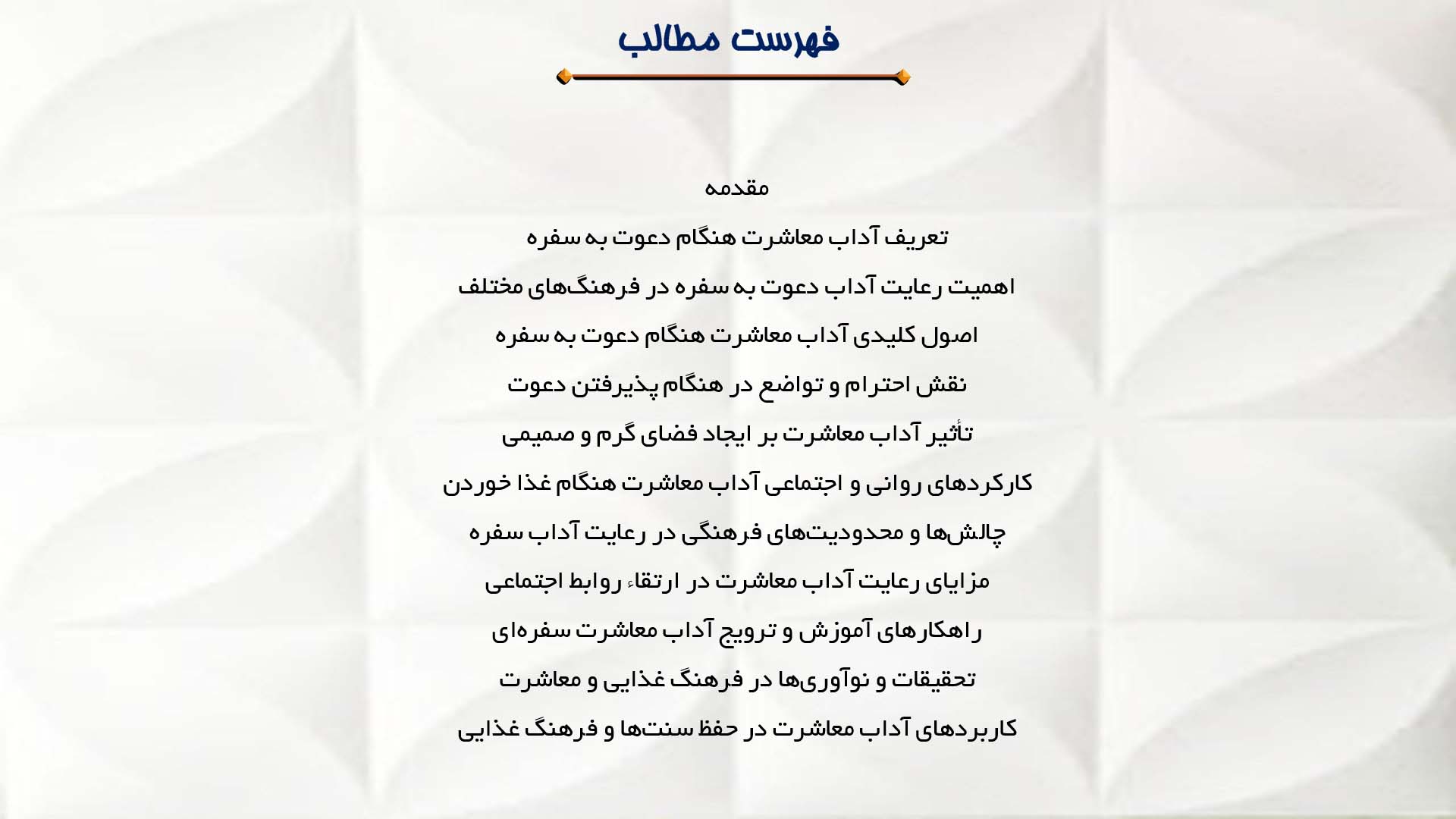 فهرست مطالب

مقدمه

تعریف آداب معاشرت هنگام دعوت به سفره

اهمیت رعایت آداب دعوت به سفره در فرهنگ‌های مختلف

اصول کلیدی آداب معاشرت هنگام دعوت به سفره

نقش احترام و تواضع در هنگام پذیرفتن دعوت

تأثیر آداب معاشرت بر ایجاد فضای گرم و صمیمی

کارکردهای روانی و اجتماعی آداب معاشرت هنگام غذا خوردن

چالش‌ها و محدودیت‌های فرهنگی در رعایت آداب سفره

مزایای رعایت آداب معاشرت در ارتقاء روابط اجتماعی

راهکارهای آموزش و ترویج آداب معاشرت سفره‌ای

تحقیقات و نوآوری‌ها در فرهنگ غذایی و معاشرت

کاربردهای آداب معاشرت در حفظ سنت‌ها و فرهنگ غذایی